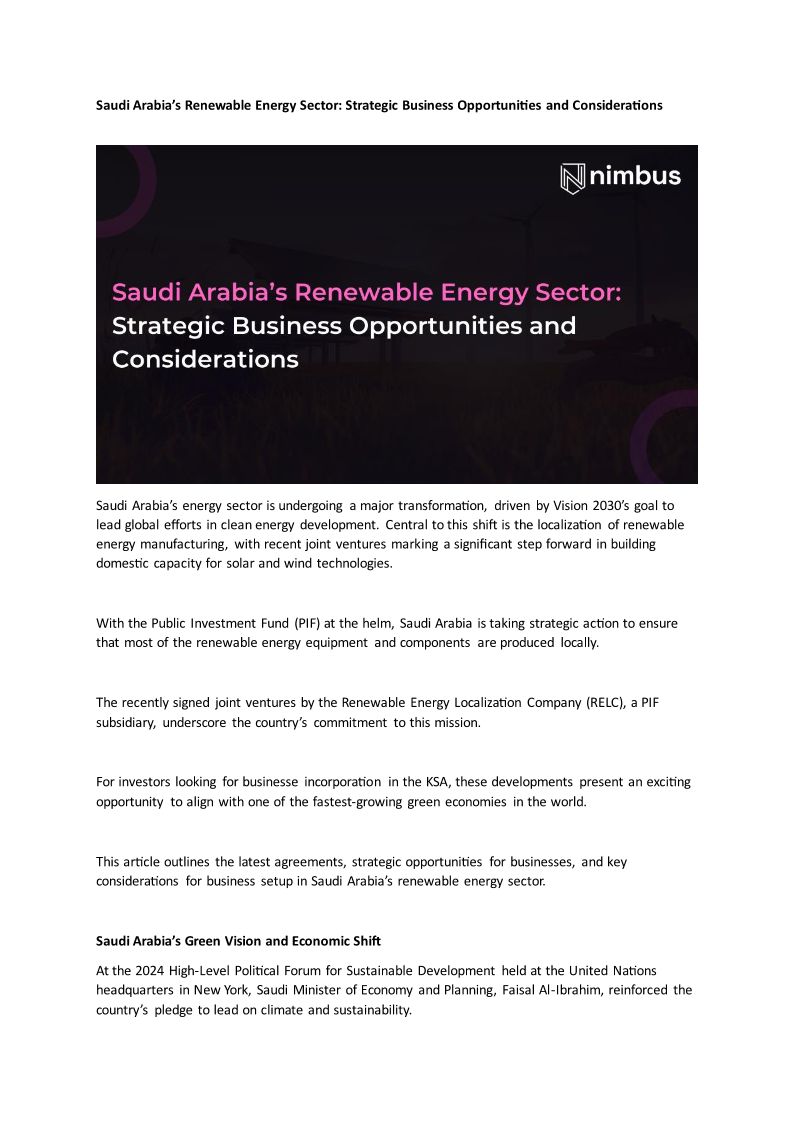 Saudi Arabia's Renewable Energy Sector: Strategic Business Opportunities and Considerations

nimbus

Saudi Arabia's Renewable Energy Sector: Strategic Business Opportunities and Considerations

Saudi Arabia's energy sector is undergoing a major transformation, driven by Vision 2030's goal to lead global efforts in clean energy development. Central to this shift is the localization of renewable energy manufacturing, with recent joint ventures marking a significant step forward in building domestic capacity for solar and wind technologies.

With the Public Investment Fund (PIF) at the helm, Saudi Arabia is taking strategic action to ensure that most of the renewable energy equipment and components are produced locally.

The recently signed joint ventures by the Renewable Energy Localization Company (RELC), a PIF subsidiary, underscore the country's commitment to this mission.

For investors looking for businesse incorporation in the KSA, these developments present an exciting opportunity to align with one of the fastest-growing green economies in the world.

This article outlines the latest agreements, strategic opportunities for businesses, and key considerations for business setup in Saudi Arabia's renewable energy sector.

Saudi Arabia's Green Vision and Economic Shift

At the 2024 High-Level Political Forum for Sustainable Development held at the United Nations headquarters in New York, Saudi Minister of Economy and Planning, Faisal Al-Ibrahim, reinforced the country's pledge to lead on climate and sustainability.